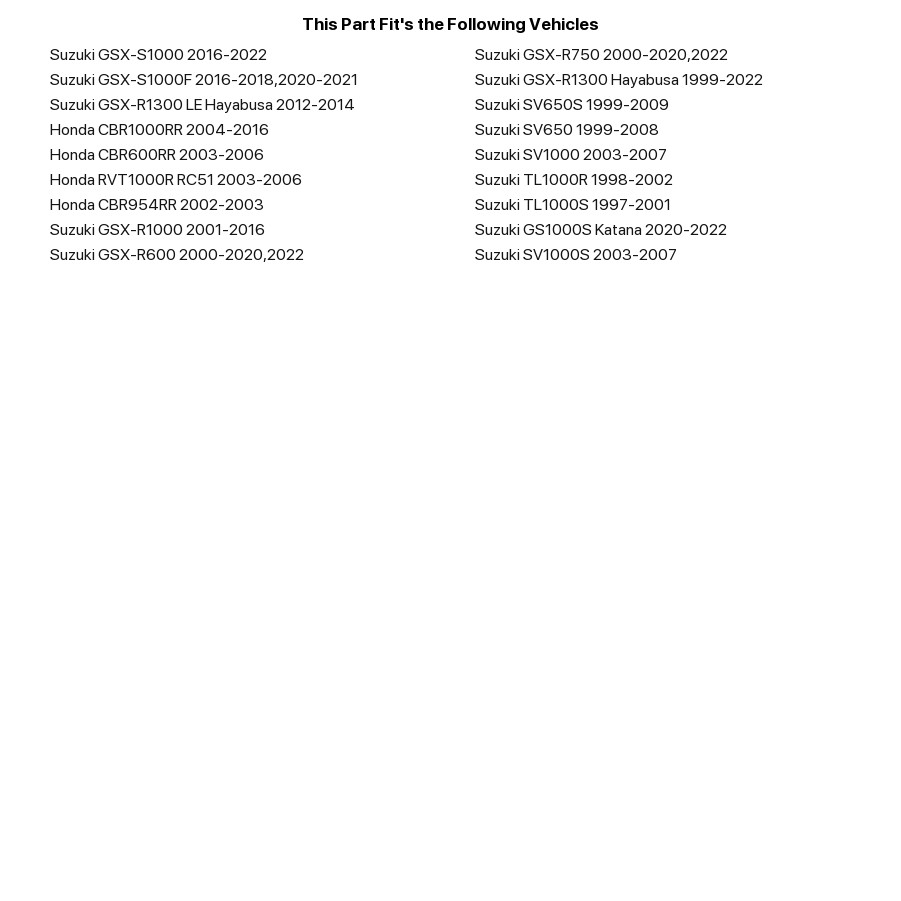 This Part Fit's the Following Vehicles

Suzuki GSX-S1000 2016-2022
Suzuki GSX-S1000F 2016-2018,2020-2021
Suzuki GSX-R1300 LE Hayabusa 2012-2014
Honda CBR1000RR 2004-2016
Honda CBR600RR 2003-2006
Honda RVT1000R RC51 2003-2006
Honda CBR954RR 2002-2003
Suzuki GSX-R1000 2001-2016
Suzuki GSX-R600 2000-2020,2022

Suzuki GSX-R750 2000-2020,2022
Suzuki GSX-R1300 Hayabusa 1999-2022
Suzuki SV650S 1999-2009
Suzuki SV650 1999-2008
Suzuki SV1000 2003-2007
Suzuki TL1000R 1998-2002
Suzuki TL1000S 1997-2001
Suzuki GS1000S Katana 2020-2022
Suzuki SV1000S 2003-2007